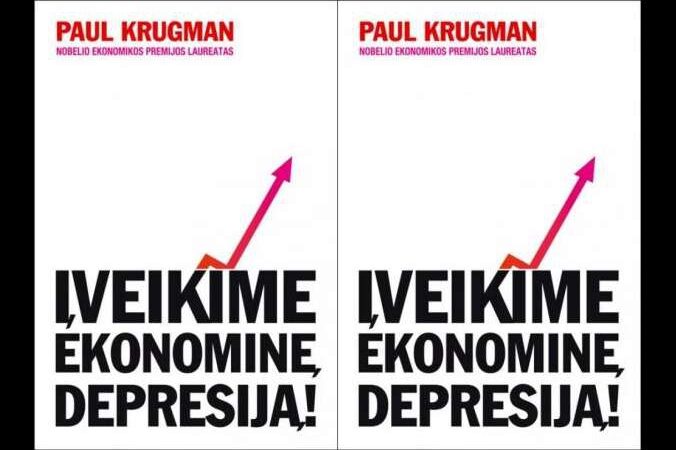 PAUL KRUGMAN
NOBELIO EKONOMIKOS PREMIJOS LAUREATAS

ĮVEIKIME EKONOMINĘ DEPRESIJĄ!

PAUL KRUGMAN
NOBELIO EKONOMIKOS PREMIJOS LAUREATAS

ĮVEIKIME EKONOMINĘ DEPRESIJĄ!